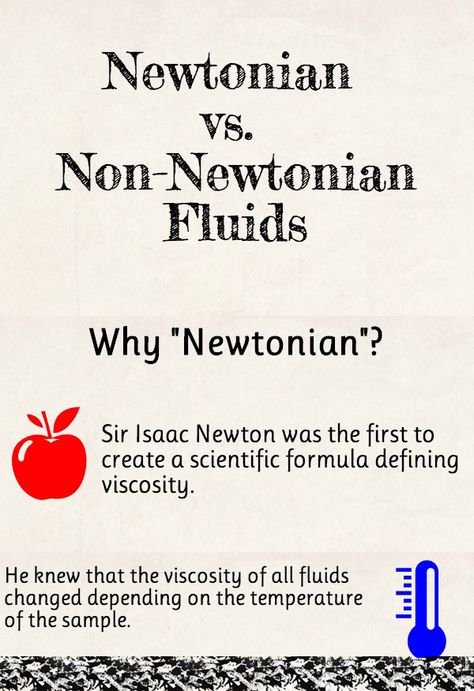 Newtonian
vs.
Non-Newtonian
Fluids

Why "Newtonian"?

Sir Isaac Newton was the first to create a scientific formula defining viscosity.

He knew that the viscosity of all fluids changed depending on the temperature of the sample.